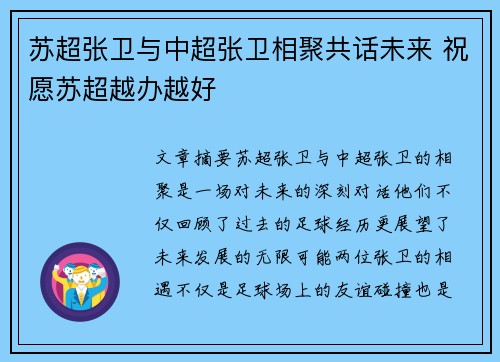 苏超张卫与中超张卫相聚共话未来 祝愿苏超越办越好

文章摘要苏超张卫与中超张卫的相聚是一场对未来的深刻对话他们不仅回顾了过去的足球经历更展望了未来发展的无限可能两位张卫的相遇不仅是足球场上的友谊碰撞也是